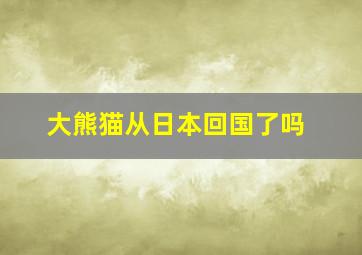 大熊猫从日本回国了吗